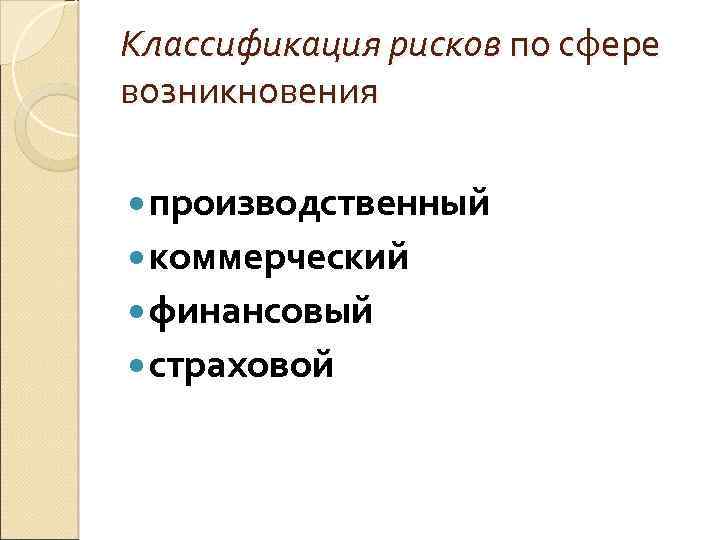 Классификация рисков по сфере возникновения

• производственный
• коммерческий
• финансовый
• страховой